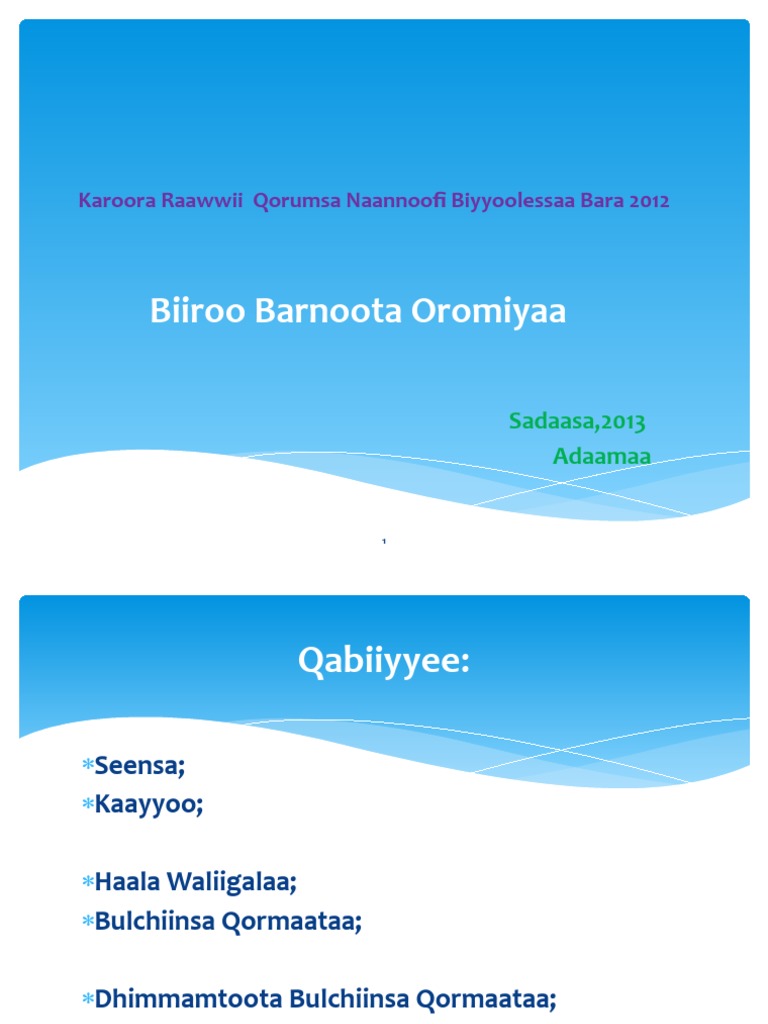 Karoora Raawwii Qorumsa Naannoofi Biyyoolessaa Bara 2012

Biiroo Barnoota Oromiyaa

Sadaasa,2013
Adaamaa

1

Qabiiyyee:

*Seensa;
*Kaayyoo;

*Haala Waliigalaa;
*Bulchiinsa Qormaataa;

*Dhimmamtoota Bulchiinsa Qormaataa;